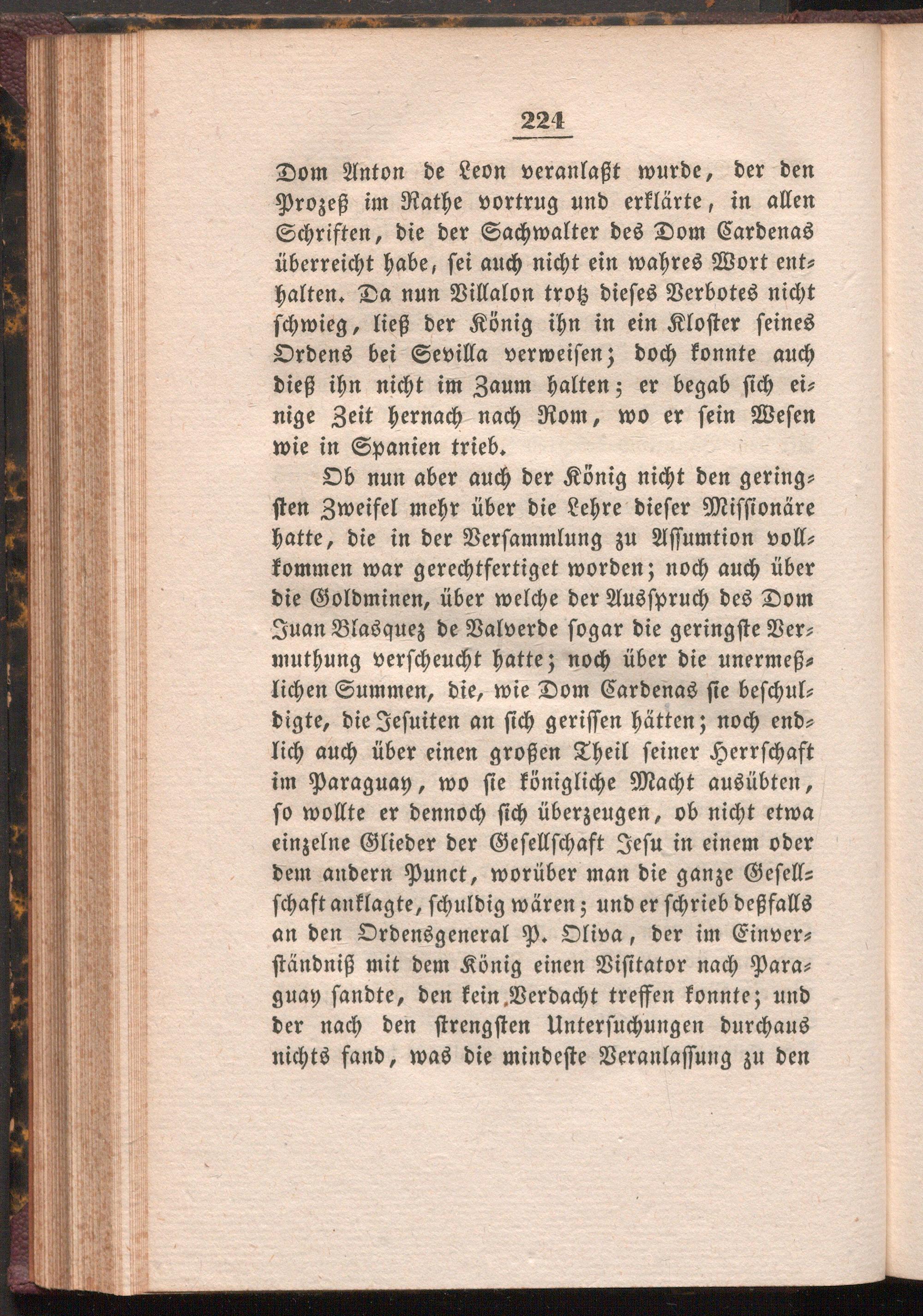 224

Dom Anton de Leon veranlaßt wurde, der den Prozeß im Rathe vortrug und erklärte, in allen Schriften, die der Sachwalter des Dom Cardenas überreicht habe, sei auch nicht ein wahres Wort enthalten. Da nun Villalon trotz dieses Verbotes nicht schwieg, ließ der König ihn in ein Kloster seines Ordens bei Sevilla verweisen; doch konnte auch dieß ihn nicht im Zaum halten; er begab sich einige Zeit hernach nach Rom, wo er sein Wesen wie in Spanien trieb.

Ob nun aber auch der König nicht den geringsten Zweifel mehr über die Lehre dieser Missionäre hatte, die in der Versammlung zu Assumtion vollkommen war gerechtfertiget worden; noch auch über die Goldminen, über welche der Ausspruch des Dom Juan Blasquez de Valverde sogar die geringste Vermuthung verscheucht hatte; noch über die unermeßlichen Summen, die, wie Dom Cardenas sie beschuldigte, die Jesuiten an sich gerissen hätten; noch endlich auch über einen großen Theil seiner Herrschaft im Paraguay, wo sie königliche Macht ausübten, so wollte er dennoch sich überzeugen, ob nicht etwa einzelne Glieder der Gesellschaft Jesu in einem oder dem andern Punct, worüber man die ganze Gesellschaft anklagte, schuldig wären; und er schrieb deßfalls an den Ordensgeneral P. Oliva, der im Einverständniß mit dem König einen Visitator nach Paraguay sandte, den kein Verdacht treffen konnte; und der nach den strengsten Untersuchungen durchaus nichts fand, was die mindeste Veranlassung zu den